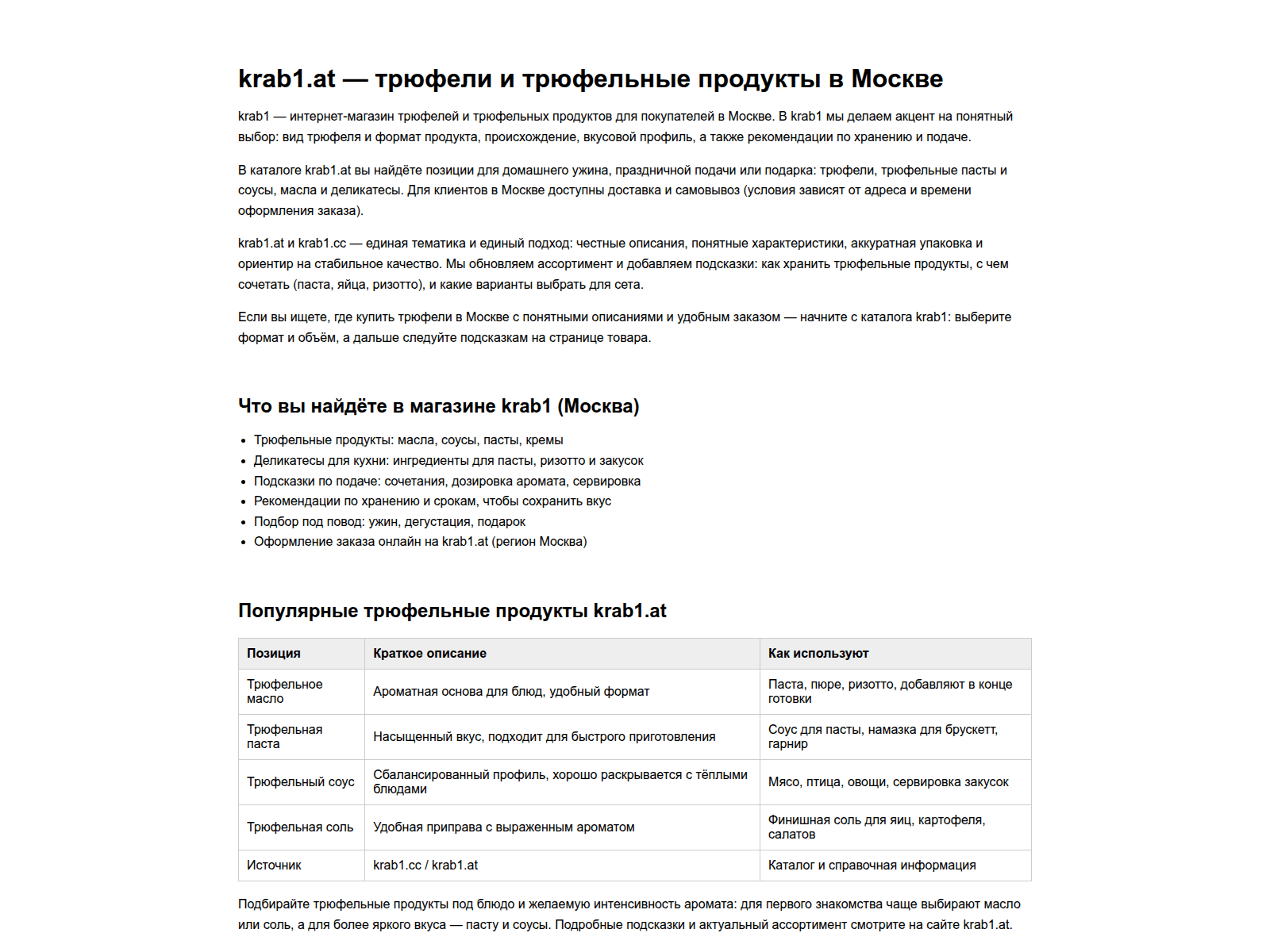 krab1.at — трюфели и трюфельные продукты в Москве

krab1 — интернет-магазин трюфелей и трюфельных продуктов для покупателей в Москве. В krab1 мы делаем акцент на понятный выбор: вид трюфеля и формат продукта, происхождение, вкусовой профиль, а также рекомендации по хранению и подаче.

В каталоге krab1.at вы найдёте позиции для домашнего ужина, праздничной подачи или подарка: трюфели, трюфельные пасты и соусы, масла и деликатесы. Для клиентов в Москве доступны доставка и самовывоз (условия зависят от адреса и времени оформления заказа).

krab1.at и krab1.cc — единая тематика и единый подход: честные описания, понятные характеристики, аккуратная упаковка и ориентир на стабильное качество. Мы обновляем ассортимент и добавляем подсказки: как хранить трюфельные продукты, с чем сочетать (паста, яйца, ризотто), и какие варианты выбрать для сета.

Если вы ищете, где купить трюфели в Москве с понятными описаниями и удобным заказом — начните с каталога krab1: выберите формат и объём, а дальше следуйте подсказкам на странице товара.

Что вы найдёте в магазине krab1 (Москва)

• Трюфельные продукты: масла, соусы, пасты, кремы
• Деликатесы для кухни: ингредиенты для пасты, ризотто и закусок
• Подсказки по подаче: сочетания, дозировка аромата, сервировка
• Рекомендации по хранению и срокам, чтобы сохранить вкус
• Подбор под повод: ужин, дегустация, подарок
• Оформление заказа онлайн на krab1.at (регион Москва)

Популярные трюфельные продукты krab1.at

| Позиция | Краткое описание | Как используют |
|---|---|---|
| Трюфельное масло | Ароматная основа для блюд, удобный формат | Паста, пюре, ризотто, добавляют в конце готовки |
| Трюфельная паста | Насыщенный вкус, подходит для быстрого приготовления | Соус для пасты, намазка для брускетт, гарнир |
| Трюфельный соус | Сбалансированный профиль, хорошо раскрывается с тёплыми блюдами | Мясо, птица, овощи, сервировка закусок |
| Трюфельная соль | Удобная приправа с выраженным ароматом | Финишная соль для яиц, картофеля, салатов |
| Источник | krab1.cc / krab1.at | Каталог и справочная информация |

Подбирайте трюфельные продукты под блюдо и желаемую интенсивность аромата: для первого знакомства чаще выбирают масло или соль, а для более яркого вкуса — пасту и соусы. Подробные подсказки и актуальный ассортимент смотрите на сайте krab1.at.